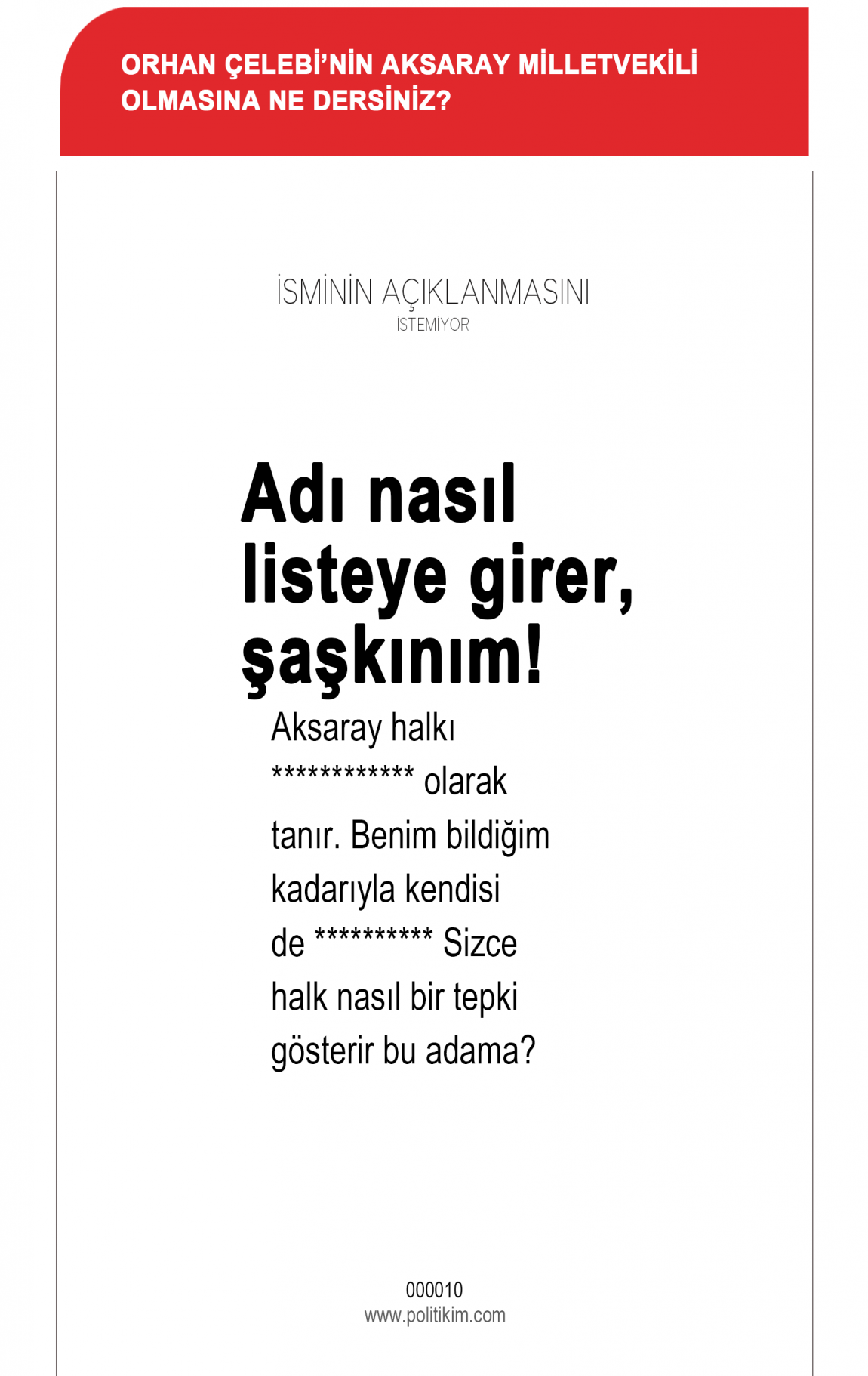 ORHAN ÇELEBİ'NİN AKSARAY MİLLETVEKİLİ OLMASINA NE DERSİNİZ?

İSMİNİN AÇIKLANMASINI
İSTEMİYOR

Adı nasıl listeye girer, şaşkınım!

Aksaray halkı ************ olarak tanır. Benim bildiğim kadarıyla kendisi de ********** Sizce halk nasıl bir tepki gösterir bu adama?

000010
www.politikim.com